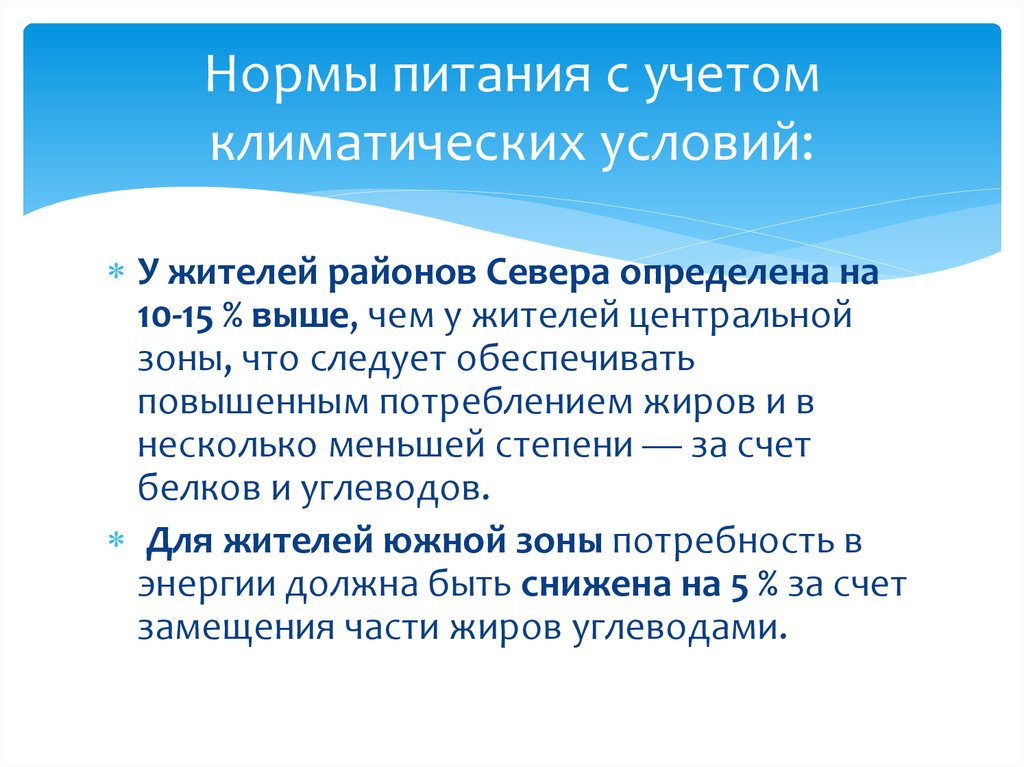 Нормы питания с учетом климатических условий:

* У жителей районов Севера определена на 10-15 % выше, чем у жителей центральной зоны, что следует обеспечивать повышенным потреблением жиров и в несколько меньшей степени — за счет белков и углеводов.

* Для жителей южной зоны потребность в энергии должна быть снижена на 5 % за счет замещения части жиров углеводами.